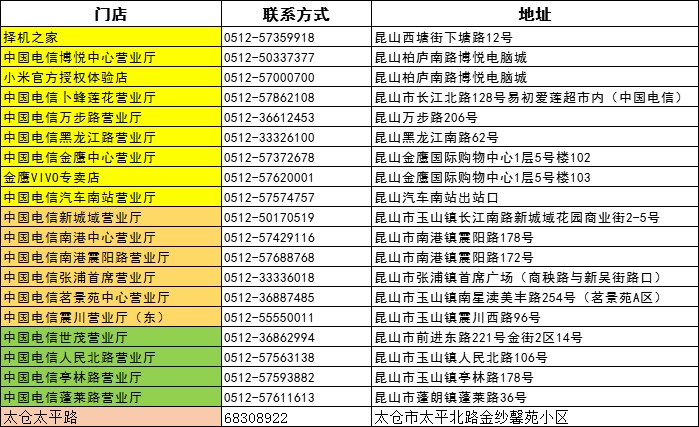 | 门店 | 联系方式 | 地址 |
|---|---|---|
| 择机之家 | 0512-57359918 | 昆山西塘街下塘路12号 |
| 中国电信博悦中心营业厅 | 0512-50337377 | 昆山柏庐南路博悦电脑城 |
| 小米官方授权体验店 | 0512-57000700 | 昆山柏庐南路博悦电脑城 |
| 中国电信卜蜂莲花营业厅 | 0512-57862108 | 昆山市长江北路128号易初爱莲超市内（中国电信） |
| 中国电信万步路营业厅 | 0512-36612453 | 昆山万步路206号 |
| 中国电信黑龙江路营业厅 | 0512-33326100 | 昆山黑龙江南路62号 |
| 中国电信金鹰中心营业厅 | 0512-57372678 | 昆山金鹰国际购物中心1层5号楼102 |
| 金鹰VIVO专卖店 | 0512-57620001 | 昆山金鹰国际购物中心1层5号楼103 |
| 中国电信汽车南站营业厅 | 0512-57574757 | 昆山汽车南站出站口 |
| 中国电信新城域营业厅 | 0512-50170519 | 昆山市玉山镇长江南路新城域花园商业街2-5号 |
| 中国电信南港中心营业厅 | 0512-57429116 | 昆山市南港镇震阳路178号 |
| 中国电信南港震阳路营业厅 | 0512-57688768 | 昆山市南港镇震阳路172号 |
| 中国电信张浦首席营业厅 | 0512-33336018 | 昆山市张浦镇首席广场（商秧路与新吴街路口） |
| 中国电信茗景苑中心营业厅 | 0512-36887485 | 昆山市玉山镇南星渎美丰路254号（茗景苑A区） |
| 中国电信震川营业厅（东） | 0512-55550011 | 昆山市玉山镇震川西路96号 |
| 中国电信世茂营业厅 | 0512-36862994 | 昆山市前进东路221号金街2区14号 |
| 中国电信人民北路营业厅 | 0512-57563138 | 昆山市玉山镇人民北路106号 |
| 中国电信亭林路营业厅 | 0512-57593882 | 昆山市玉山镇亭林路178号 |
| 中国电信蓬莱路营业厅 | 0512-57611613 | 昆山市蓬朗镇蓬莱路36号 |
| 太仓太平路 | 68308922 | 太仓市太平北路金纱馨苑小区 |